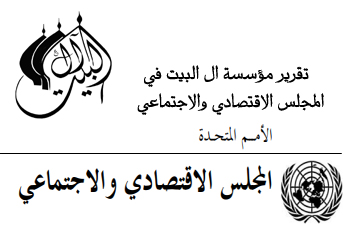 آل البيت

تقرير مؤسسة ال البيت في المجلس الاقتصادي والاجتماعي

الأمم المتحدة

المجلس الاقتصادي والاجتماعي